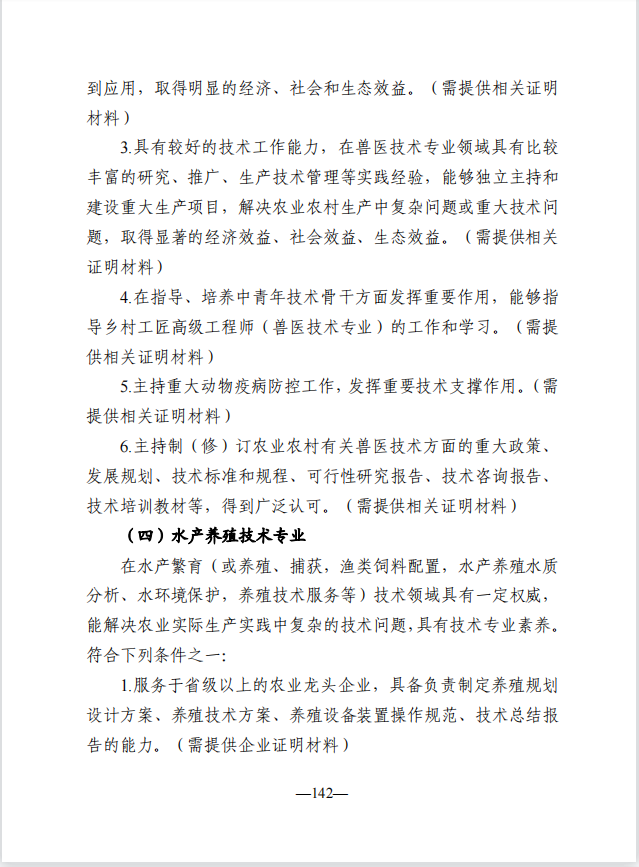 到应用，取得明显的经济、社会和生态效益。（需提供相关证明材料）

3.具有较好的技术工作能力，在兽医技术专业领域具有比较丰富的研究、推广、生产技术管理等实践经验，能够独立主持和建设重大生产项目，解决农业农村生产中复杂问题或重大技术问题，取得显著的经济效益、社会效益、生态效益。（需提供相关证明材料）

4.在指导、培养中青年技术骨干方面发挥重要作用，能够指导乡村工匠高级工程师（兽医技术专业）的工作和学习。（需提供相关证明材料）

5.主持重大动物疫病防控工作，发挥重要技术支撑作用。（需提供相关证明材料）

6.主持制（修）订农业农村有关兽医技术方面的重大政策、发展规划、技术标准和规程、可行性研究报告、技术咨询报告、技术培训教材等，得到广泛认可。（需提供相关证明材料）

（四）水产养殖技术专业

在水产繁育（或养殖、捕获，渔类饲料配置，水产养殖水质分析、水环境保护，养殖技术服务等）技术领域具有一定权威，能解决农业实际生产实践中复杂的技术问题，具有技术专业素养。符合下列条件之一：

1.服务于省级以上的农业龙头企业，具备负责制定养殖规划设计方案、养殖技术方案、养殖设备装置操作规范、技术总结报告的能力。（需提供企业证明材料）

—142—